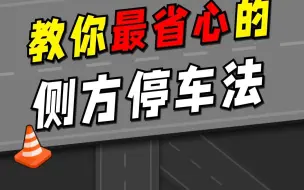 教你最省心的
侧方停车法